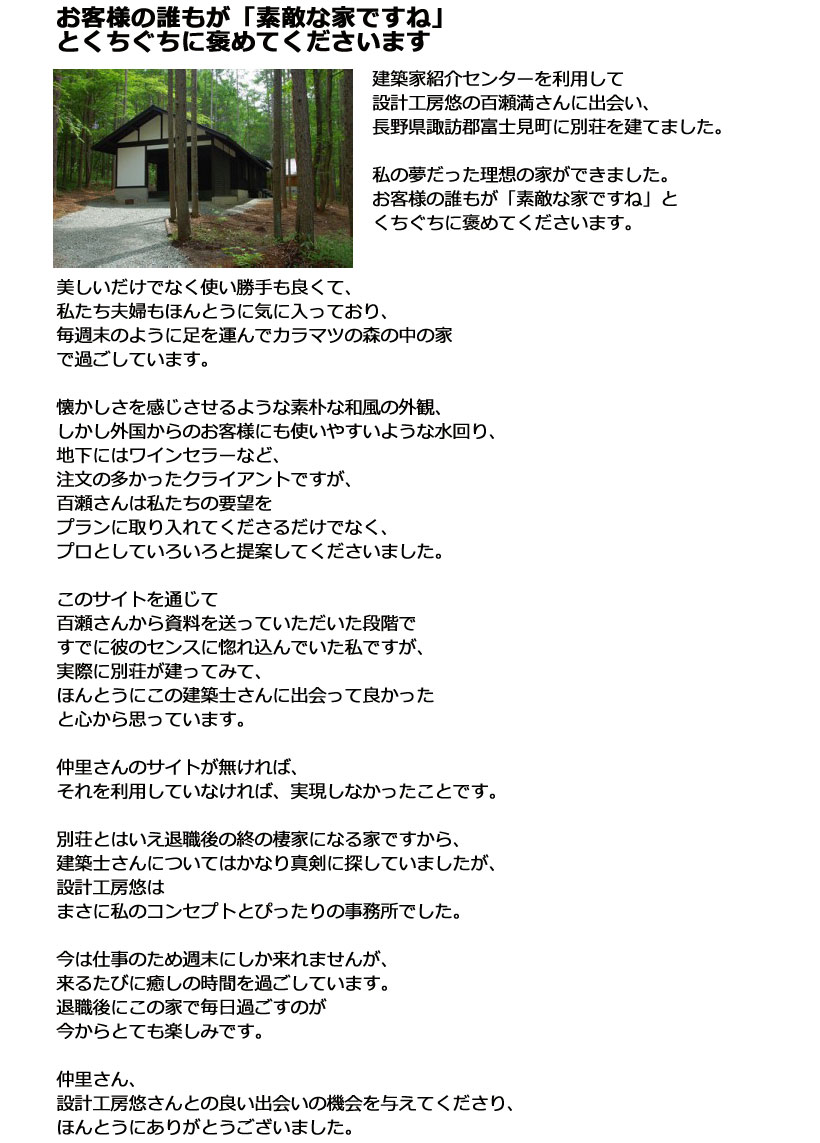 お客様の誰もが「素敵な家ですね」
とくちぐちに褒めてくださいます

建築家紹介センターを利用して
設計工房悠の百瀬満さんに出会い、
長野県諏訪郡富士見町に別荘を建てました。

私の夢だった理想の家ができました。
お客様の誰もが「素敵な家ですね」と
くちぐちに褒めてくださいます。

美しいだけでなく使い勝手も良くて、
私たち夫婦もほんとうに気に入っており、
毎週末のように足を運んでカラマツの森の中の家
で過ごしています。

懐かしさを感じさせるような素朴な和風の外観、
しかし外国からのお客様にも使いやすいような水回り、
地下にはワインセラーなど、
注文の多かったクライアントですが、
百瀬さんは私たちの要望を
プランに取り入れてくださるだけでなく、
プロとしていろいろと提案してくださいました。

このサイトを通じて
百瀬さんから資料を送っていただいた段階で
すでに彼のセンスに惚れ込んでいた私ですが、
実際に別荘が建ってみて、
ほんとうにこの建築士さんに出会って良かった
と心から思っています。

仲里さんのサイトが無ければ、
それを利用していなければ、実現しなかったことです。

別荘とはいえ退職後の終の棲家になる家ですから、
建築士さんについてはかなり真剣に探していましたが、
設計工房悠は
まさに私のコンセプトとぴったりの事務所でした。

今は仕事のため週末にしか来れませんが、
来るたびに癒しの時間を過ごしています。
退職後にこの家で毎日過ごすのが
今からとても楽しみです。

仲里さん、
設計工房悠さんとの良い出会いの機会を与えてくださり、
ほんとうにありがとうございました。